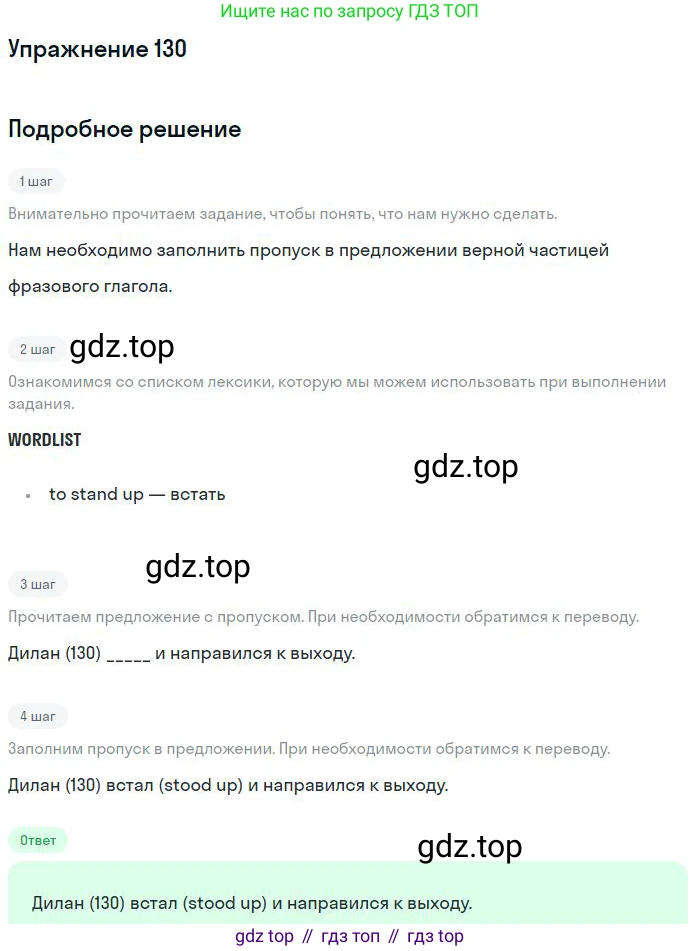 Ищите нас по запросу ГДЗ ТОП

Упражнение 130

Подробное решение

1 шаг

Внимательно прочитаем задание, чтобы понять, что нам нужно сделать.

Нам необходимо заполнить пропуск в предложении верной частицей фразового глагола.

2 шаг

gdz.top

Ознакомимся со списком лексики, которую мы можем использовать при выполнении задания.

WORDLIST

gdz.top

• to stand up — встать

gdz.top

3 шаг

Прочитаем предложение с пропуском. При необходимости обратимся к переводу.

Дилан (130) _____ и направился к выходу.

4 шаг

Заполним пропуск в предложении. При необходимости обратимся к переводу.

Дилан (130) встал (stood up) и направился к выходу.

Ответ

gdz.top

Дилан (130) встал (stood up) и направился к выходу.

gdz top // гдз топ // гдз top